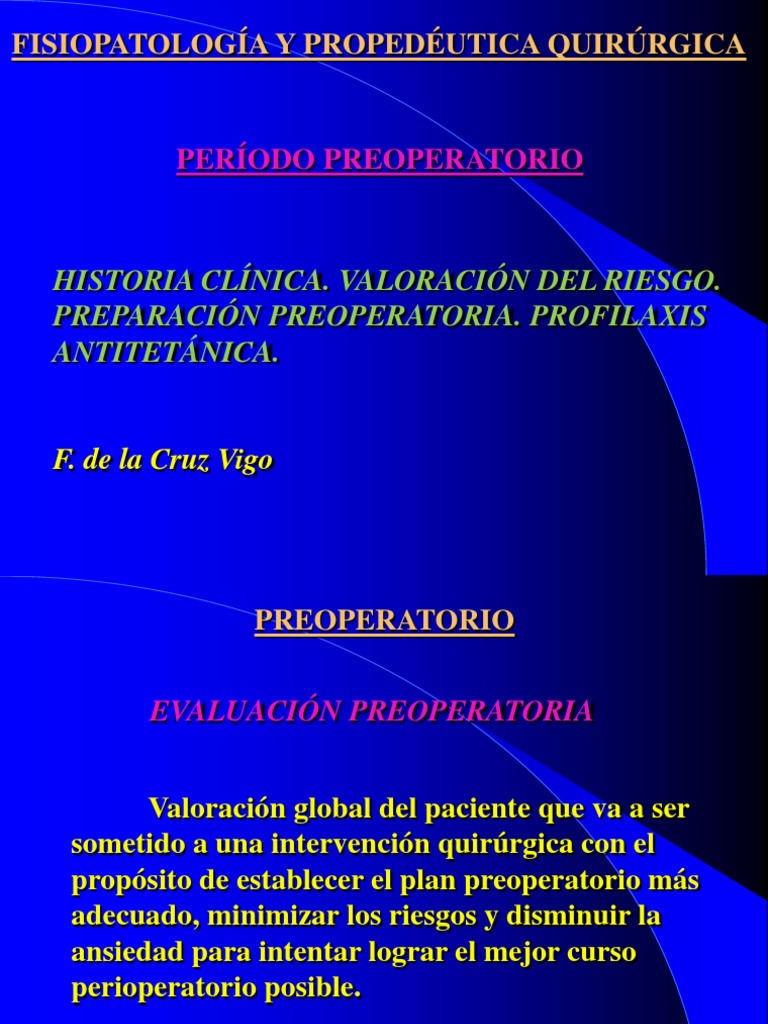 FISIOPATOLOGÍA Y PROPEDÉUTICA QUIRÚRGICA

PERÍODO PREOPERATORIO

HISTORIA CLÍNICA. VALORACIÓN DEL RIESGO. PREPARACIÓN PREOPERATORIA. PROFILAXIS ANTITETÁNICA.

F. de la Cruz Vigo

PREOPERATORIO

EVALUACIÓN PREOPERATORIA

Valoración global del paciente que va a ser sometido a una intervención quirúrgica con el propósito de establecer el plan preoperatorio más adecuado, minimizar los riesgos y disminuir la ansiedad para intentar lograr el mejor curso perioperatorio posible.